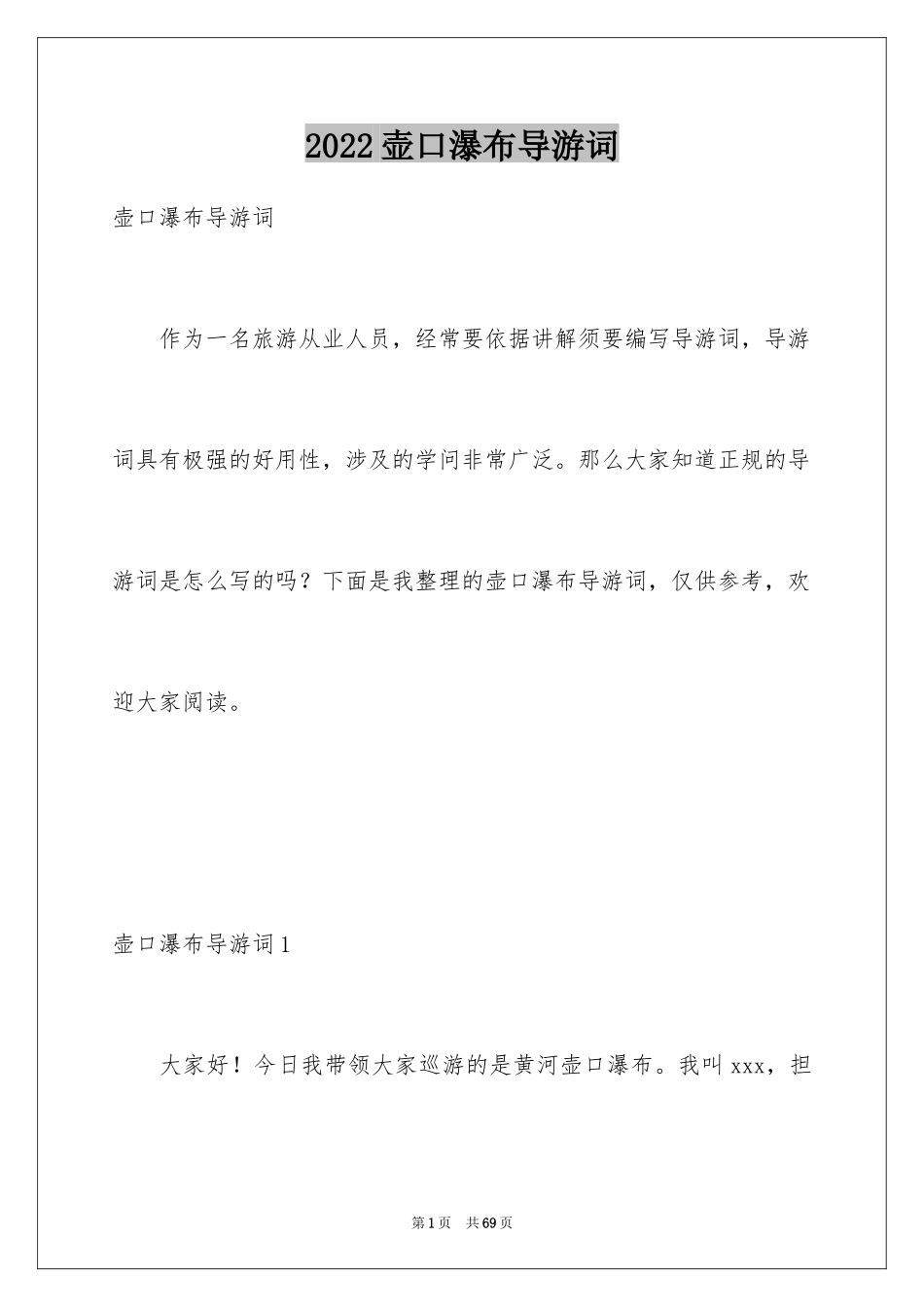 2022壶口瀑布导游词

壶口瀑布导游词

作为一名旅游从业人员，经常要依据讲解须要编写导游词，导游词具有极强的好用性，涉及的学问非常广泛。那么大家知道正规的导游词是怎么写的吗？下面是我整理的壶口瀑布导游词，仅供参考，欢迎大家阅读。

壶口瀑布导游词1

大家好！今日我带领大家巡游的是黄河壶口瀑布。我叫xxx，担

第1页 共69页